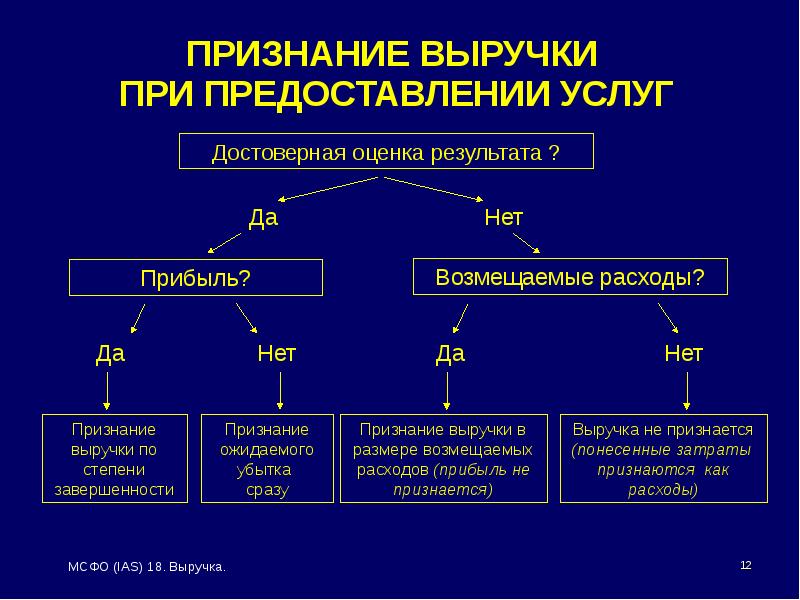 ПРИЗНАНИЕ ВЫРУЧКИ ПРИ ПРЕДОСТАВЛЕНИИ УСЛУГ

Достоверная оценка результата ?

Да

Нет

Прибыль?

Возмещаемые расходы?

Да

Нет

Да

Нет

Признание выручки по степени завершенности

Признание ожидаемого убытка сразу

Признание выручки в размере возмещаемых расходов (прибыль не признается)

Выручка не признается (понесенные затраты признаются как расходы)

МСФО (IAS) 18. Выручка.

12